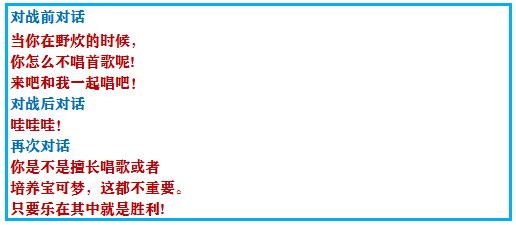 对战前对话
当你在野炊的时候，
你怎么不唱首歌呢!
来吧和我一起唱吧!
对战后对话
哇哇哇!
再次对话
你是不是擅长唱歌或者
培养宝可梦，这都不重要。
只要乐在其中就是胜利!